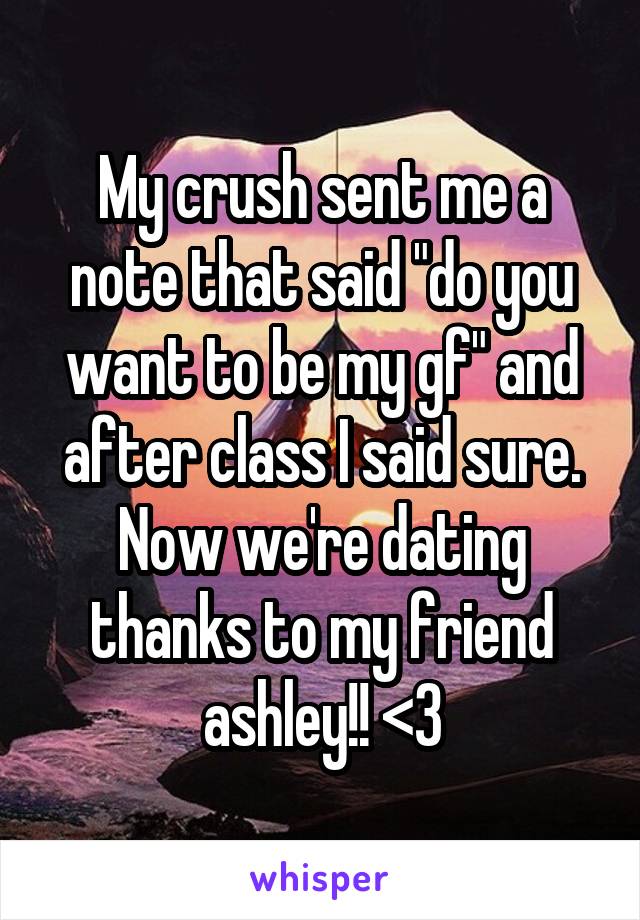 My crush sent me a note that said "do you want to be my gf" and after class I said sure. Now we're dating thanks to my friend ashley!! <3

whisper